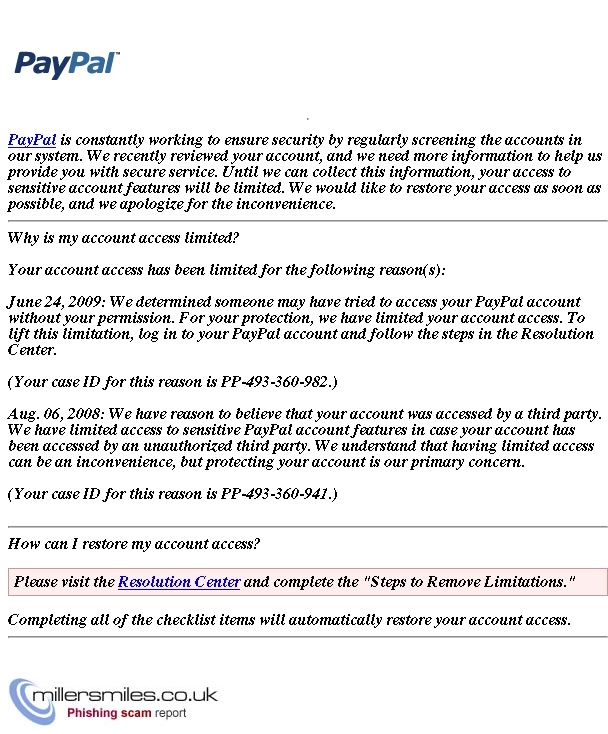 PayPal™

PayPal is constantly working to ensure security by regularly screening the accounts in our system. We recently reviewed your account, and we need more information to help us provide you with secure service. Until we can collect this information, your access to sensitive account features will be limited. We would like to restore your access as soon as possible, and we apologize for the inconvenience.

Why is my account access limited?

Your account access has been limited for the following reason(s):

June 24, 2009: We determined someone may have tried to access your PayPal account without your permission. For your protection, we have limited your account access. To lift this limitation, log in to your PayPal account and follow the steps in the Resolution Center.

(Your case ID for this reason is PP-493-360-982.)

Aug. 06, 2008: We have reason to believe that your account was accessed by a third party. We have limited access to sensitive PayPal account features in case your account has been accessed by an unauthorized third party. We understand that having limited access can be an inconvenience, but protecting your account is our primary concern.

(Your case ID for this reason is PP-493-360-941.)

How can I restore my account access?

Please visit the Resolution Center and complete the "Steps to Remove Limitations."

Completing all of the checklist items will automatically restore your account access.

millersmiles.co.uk
Phishing scam report